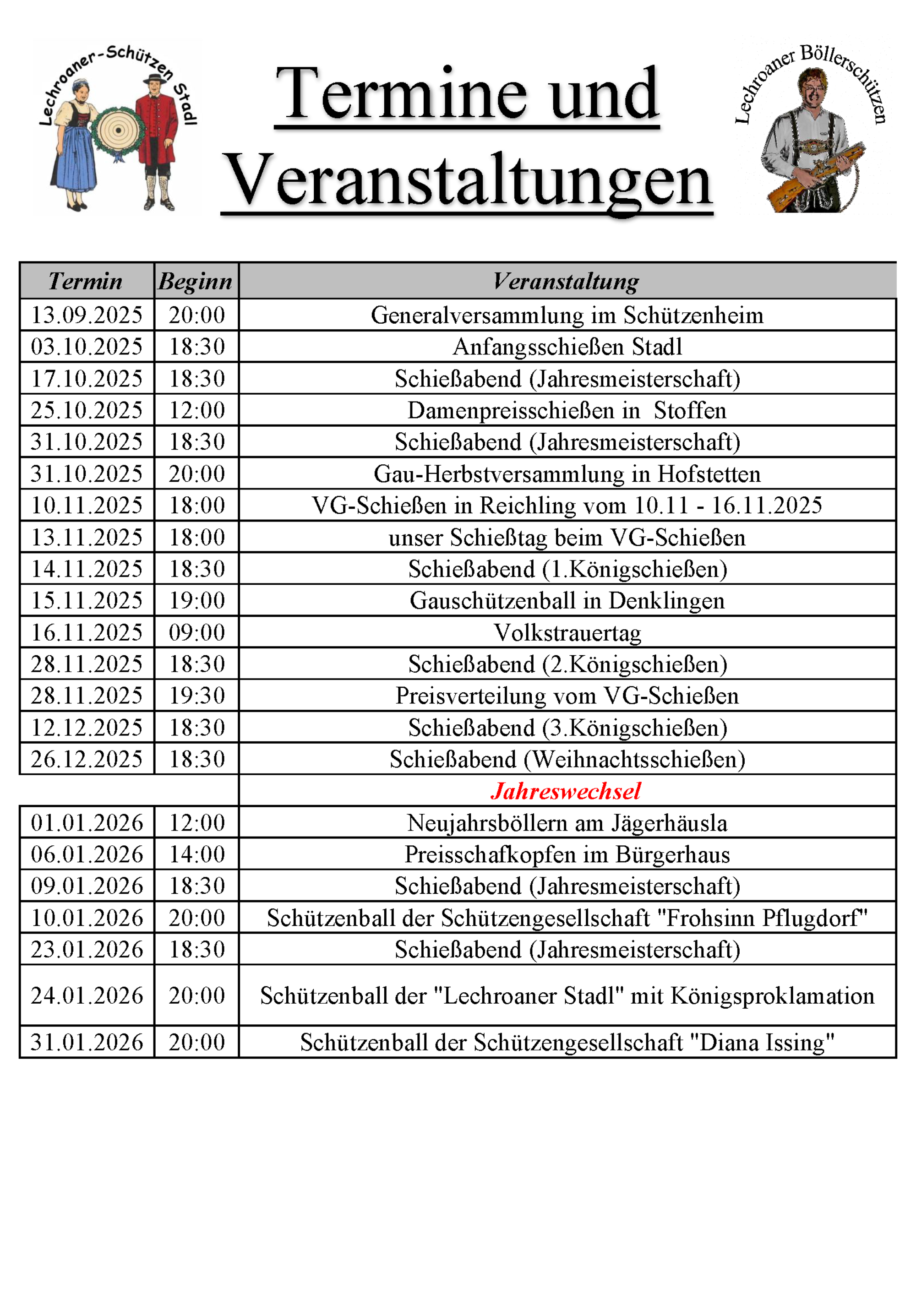 Lechroaner-Schützen Stadl

Termine und Veranstaltungen

Lechroaner Böllerschützen

| Termin | Beginn | Veranstaltung |
|---|---|---|
| 13.09.2025 | 20:00 | Generalversammlung im Schützenheim |
| 03.10.2025 | 18:30 | Anfangsschießen Stadl |
| 17.10.2025 | 18:30 | Schießabend (Jahresmeisterschaft) |
| 25.10.2025 | 12:00 | Damenpreisschießen in Stoffen |
| 31.10.2025 | 18:30 | Schießabend (Jahresmeisterschaft) |
| 31.10.2025 | 20:00 | Gau-Herbstversammlung in Hofstetten |
| 10.11.2025 | 18:00 | VG-Schießen in Reichling vom 10.11 - 16.11.2025 |
| 13.11.2025 | 18:00 | unser Schießtag beim VG-Schießen |
| 14.11.2025 | 18:30 | Schießabend (1.Königschießen) |
| 15.11.2025 | 19:00 | Gauschützenball in Denklingen |
| 16.11.2025 | 09:00 | Volkstrauertag |
| 28.11.2025 | 18:30 | Schießabend (2.Königschießen) |
| 28.11.2025 | 19:30 | Preisverteilung vom VG-Schießen |
| 12.12.2025 | 18:30 | Schießabend (3.Königschießen) |
| 26.12.2025 | 18:30 | Schießabend (Weihnachtsschießen) |
| | | Jahreswechsel |
| 01.01.2026 | 12:00 | Neujahrsböllern am Jägerhäusla |
| 06.01.2026 | 14:00 | Preisschafkopfen im Bürgerhaus |
| 09.01.2026 | 18:30 | Schießabend (Jahresmeisterschaft) |
| 10.01.2026 | 20:00 | Schützenball der Schützengesellschaft "Frohsinn Pflugdorf" |
| 23.01.2026 | 18:30 | Schießabend (Jahresmeisterschaft) |
| 24.01.2026 | 20:00 | Schützenball der "Lechroaner Stadl" mit Königsproklamation |
| 31.01.2026 | 20:00 | Schützenball der Schützengesellschaft "Diana Issing" |